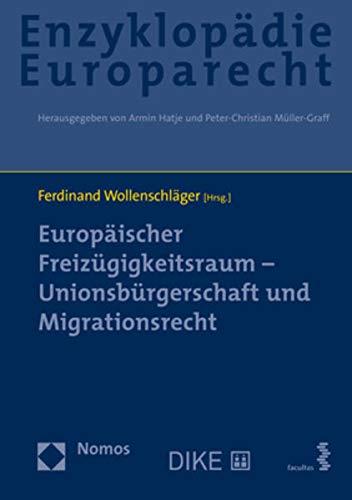 Enzyklopädie Europarecht

Herausgegeben von Armin Hatje und Peter-Christian Müller-Graff

Ferdinand Wollenschläger [Hrsg.]

Europäischer Freizügigkeitsraum – Unionsbürgerschaft und Migrationsrecht

Nomos

DIKE

facultas